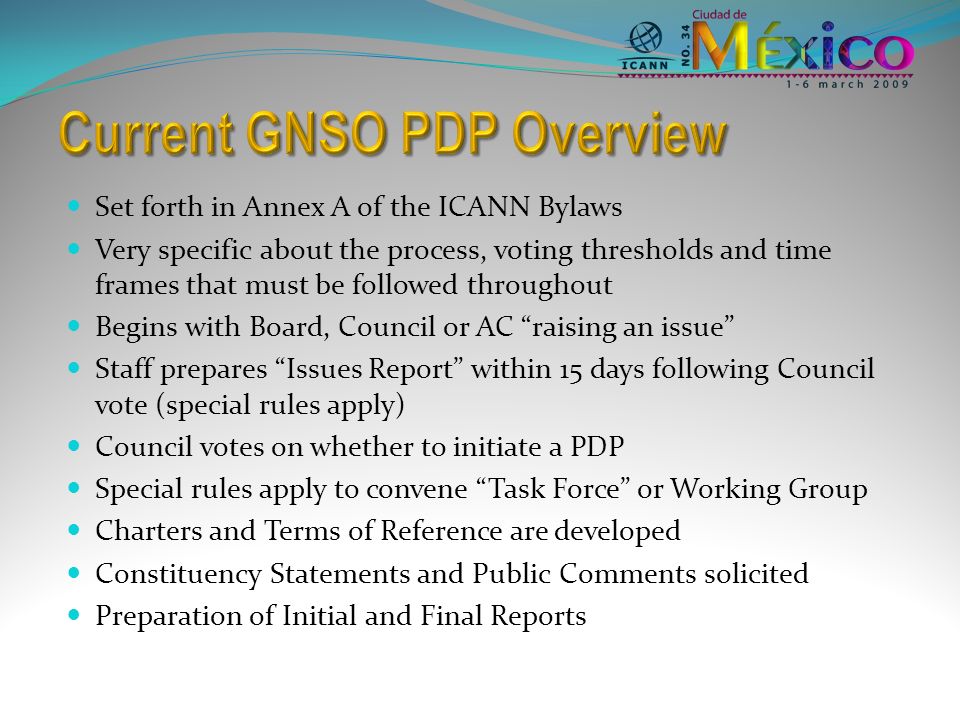 ICANN NO. 34 Ciudad de México 1-6 march 2009

Current GNSO PDP Overview

- Set forth in Annex A of the ICANN Bylaws
- Very specific about the process, voting thresholds and time frames that must be followed throughout
- Begins with Board, Council or AC “raising an issue”
- Staff prepares “Issues Report” within 15 days following Council vote (special rules apply)
- Council votes on whether to initiate a PDP
- Special rules apply to convene “Task Force” or Working Group
- Charters and Terms of Reference are developed
- Constituency Statements and Public Comments solicited
- Preparation of Initial and Final Reports